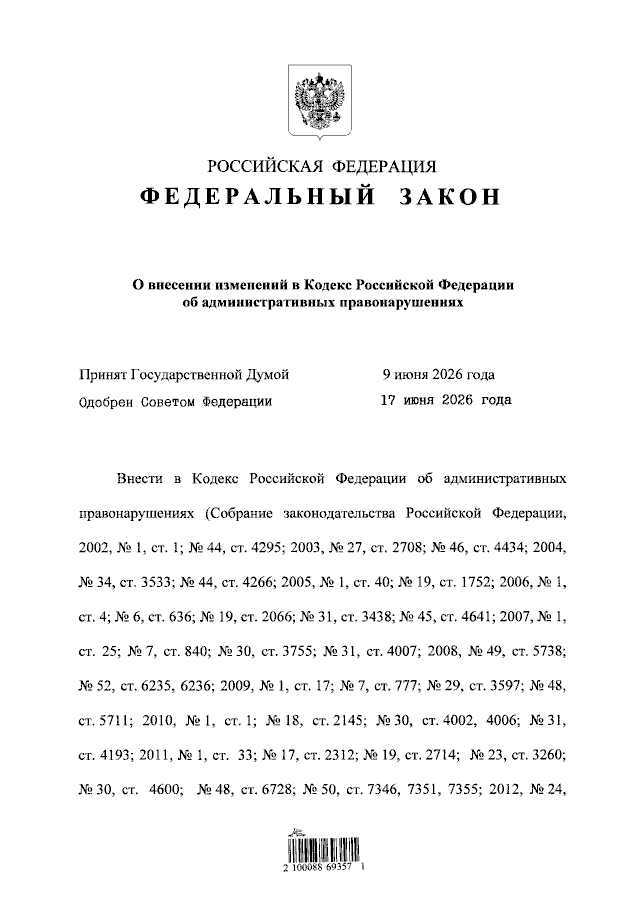 РОССИЙСКАЯ ФЕДЕРАЦИЯ
ФЕДЕРАЛЬНЫЙ ЗАКОН

О внесении изменений в Кодекс Российской Федерации об административных правонарушениях

Принят Государственной Думой 9 июня 2026 года
Одобрен Советом Федерации 17 июня 2026 года

Внести в Кодекс Российской Федерации об административных правонарушениях (Собрание законодательства Российской Федерации, 2002, № 1, ст. 1; № 44, ст. 4295; 2003, № 27, ст. 2708; № 46, ст. 4434; 2004, № 34, ст. 3533; № 44, ст. 4266; 2005, № 1, ст. 40; № 19, ст. 1752; 2006, № 1, ст. 4; № 6, ст. 636; № 19, ст. 2066; № 31, ст. 3438; № 45, ст. 4641; 2007, № 1, ст. 25; № 7, ст. 840; № 30, ст. 3755; № 31, ст. 4007; 2008, № 49, ст. 5738; № 52, ст. 6235, 6236; 2009, № 1, ст. 17; № 7, ст. 777; № 29, ст. 3597; № 48, ст. 5711; 2010, № 1, ст. 1; № 18, ст. 2145; № 30, ст. 4002, 4006; № 31, ст. 4193; 2011, № 1, ст. 33; № 17, ст. 2312; № 19, ст. 2714; № 23, ст. 3260; № 30, ст. 4600; № 48, ст. 6728; № 50, ст. 7346, 7351, 7355; 2012, № 24,

2 100088 69357 1